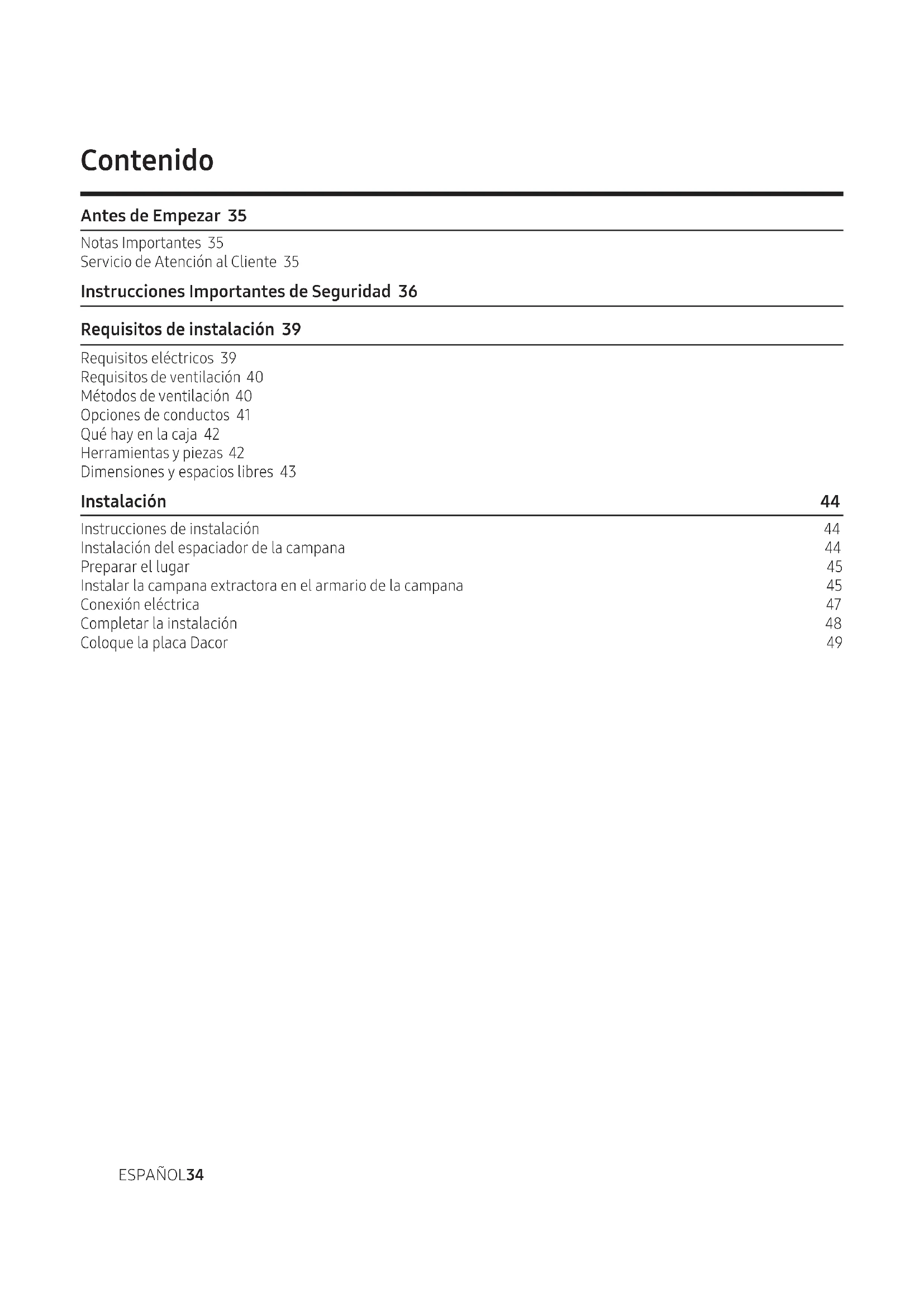 Contenido

Antes de Empezar 35

Notas Importantes 35
Servicio de Atención al Cliente 35

Instrucciones Importantes de Seguridad 36

Requisitos de instalación 39

Requisitos eléctricos 39
Requisitos de ventilación 40
Métodos de ventilación 40
Opciones de conductos 41
Qué hay en la caja 42
Herramientas y piezas 42
Dimensiones y espacios libres 43

Instalación 44

Instrucciones de instalación 44
Instalación del espaciador de la campana 44
Preparar el lugar 45
Instalar la campana extractora en el armario de la campana 45
Conexión eléctrica 47
Completar la instalación 48
Coloque la placa Dacor 49

ESPAÑOL34